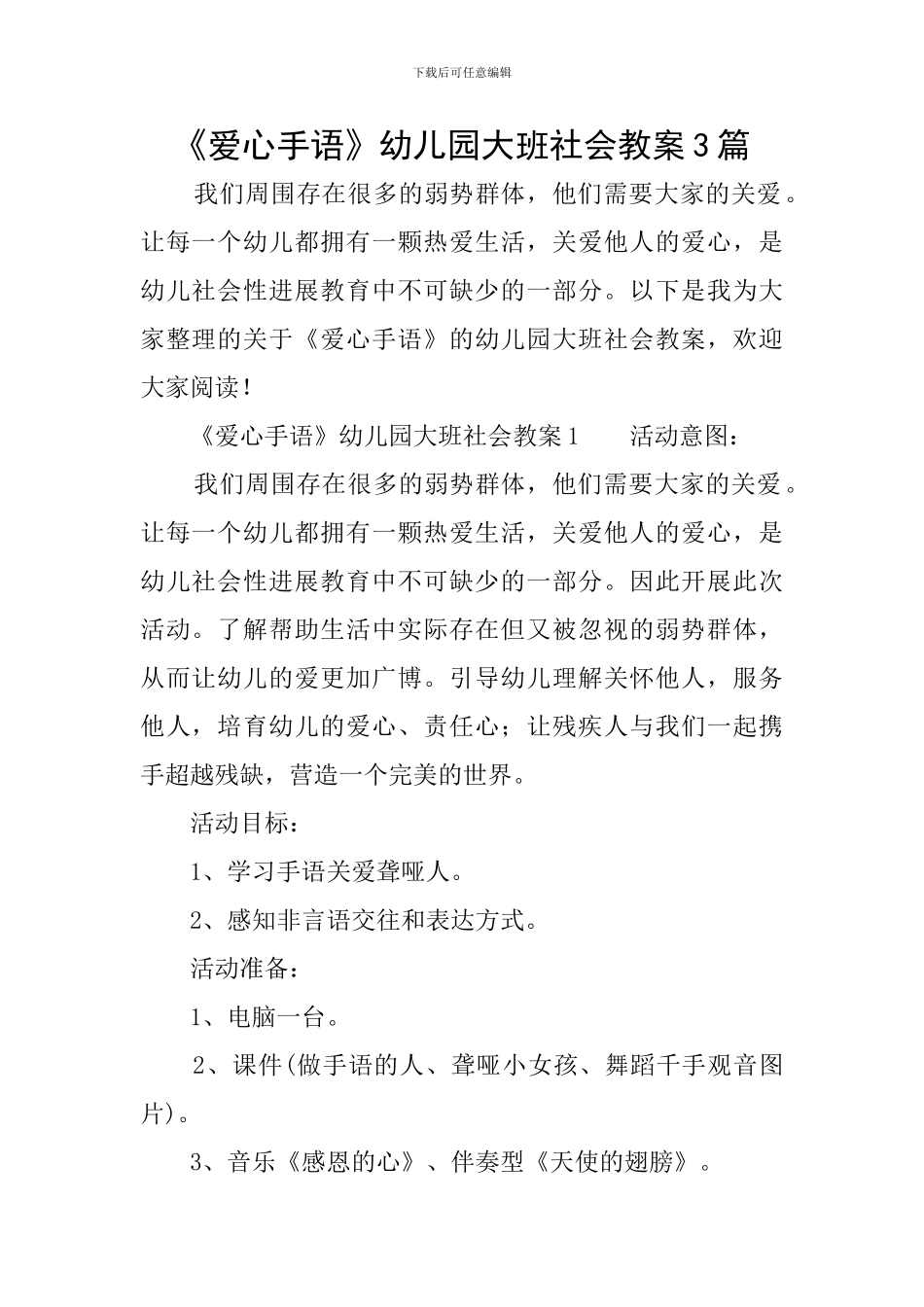 下载后可任意编辑

《爱心手语》幼儿园大班社会教案3篇

我们周围存在很多的弱势群体，他们需要大家的关爱。让每一个幼儿都拥有一颗热爱生活，关爱他人的爱心，是幼儿社会性进展教育中不可缺少的一部分。以下是我为大家整理的关于《爱心手语》的幼儿园大班社会教案，欢迎大家阅读！

《爱心手语》幼儿园大班社会教案1　　活动意图：

我们周围存在很多的弱势群体，他们需要大家的关爱。让每一个幼儿都拥有一颗热爱生活，关爱他人的爱心，是幼儿社会性进展教育中不可缺少的一部分。因此开展此次活动。了解帮助生活中实际存在但又被忽视的弱势群体，从而让幼儿的爱更加广博。引导幼儿理解关怀他人，服务他人，培育幼儿的爱心、责任心；让残疾人与我们一起携手超越残缺，营造一个完美的世界。

活动目标：

1、学习手语关爱聋哑人。

2、感知非言语交往和表达方式。

活动准备：

1、电脑一台。

2、课件(做手语的人、聋哑小女孩、舞蹈千手观音图片)。

3、音乐《感恩的心》、伴奏型《天使的翅膀》。